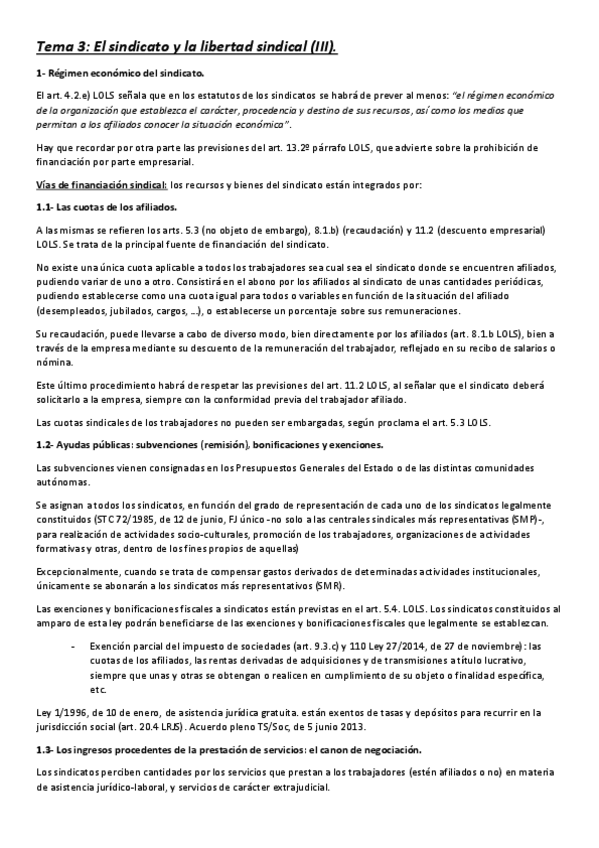 Tema 3: El sindicato y la libertad sindical (III).

1- Régimen económico del sindicato.

El art. 4.2.e) LOLS señala que en los estatutos de los sindicatos se habrá de prever al menos: "el régimen económico de la organización que establezca el carácter, procedencia y destino de sus recursos, así como los medios que permitan a los afiliados conocer la situación económica".

Hay que recordar por otra parte las previsiones del art. 13.2º párrafo LOLS, que advierte sobre la prohibición de financiación por parte empresarial.

Vías de financiación sindical: los recursos y bienes del sindicato están integrados por:

1.1- Las cuotas de los afiliados.

A las mismas se refieren los arts. 5.3 (no objeto de embargo), 8.1.b) (recaudación) y 11.2 (descuento empresarial) LOLS. Se trata de la principal fuente de financiación del sindicato.

No existe una única cuota aplicable a todos los trabajadores sea cual sea el sindicato donde se encuentren afiliados, pudiendo variar de uno a otro. Consistirá en el abono por los afiliados al sindicato de unas cantidades periódicas, pudiendo establecerse como una cuota igual para todos o variables en función de la situación del afiliado (desempleados, jubilados, cargos, ...), o establecerse un porcentaje sobre sus remuneraciones.

Su recaudación, puede llevarse a cabo de diverso modo, bien directamente por los afiliados (art. 8.1.b LOLS), bien a través de la empresa mediante su descuento de la remuneración del trabajador, reflejado en su recibo de salarios o nómina.

Este último procedimiento habrá de respetar las previsiones del art. 11.2 LOLS, al señalar que el sindicato deberá solicitarlo a la empresa, siempre con la conformidad previa del trabajador afiliado.

Las cuotas sindicales de los trabajadores no pueden ser embargadas, según proclama el art. 5.3 LOLS.

1.2- Ayudas públicas: subvenciones (remisión), bonificaciones y exenciones.

Las subvenciones vienen consignadas en los Presupuestos Generales del Estado o de las distintas comunidades autónomas.

Se asignan a todos los sindicatos, en función del grado de representación de cada uno de los sindicatos legalmente constituidos (STC 72/1985, de 12 de junio, FJ único -no solo a las centrales sindicales más representativas (SMP)-, para realización de actividades socio-culturales, promoción de los trabajadores, organizaciones de actividades formativas y otras, dentro de los fines propios de aquellas)

Excepcionalmente, cuando se trata de compensar gastos derivados de determinadas actividades institucionales, únicamente se abonarán a los sindicatos más representativos (SMR).

Las exenciones y bonificaciones fiscales a sindicatos están previstas en el art. 5.4. LOLS. Los sindicatos constituidos al amparo de esta ley podrán beneficiarse de las exenciones y bonificaciones fiscales que legalmente se establezcan.

- Exención parcial del impuesto de sociedades (art. 9.3.c) y 110 Ley 27/2014, de 27 de noviembre): las cuotas de los afiliados, las rentas derivadas de adquisiciones y de transmisiones a título lucrativo, siempre que unas y otras se obtengan o realicen en cumplimiento de su objeto o finalidad específica, etc.

Ley 1/1996, de 10 de enero, de asistencia jurídica gratuita. están exentos de tasas y depósitos para recurrir en la jurisdicción social (art. 20.4 LRJS). Acuerdo pleno TS/Soc, de 5 junio 2013.

1.3- Los ingresos procedentes de la prestación de servicios: el canon de negociación.

Los sindicatos perciben cantidades por los servicios que prestan a los trabajadores (estén afiliados o no) en materia de asistencia jurídico-laboral, y servicios de carácter extrajudicial.